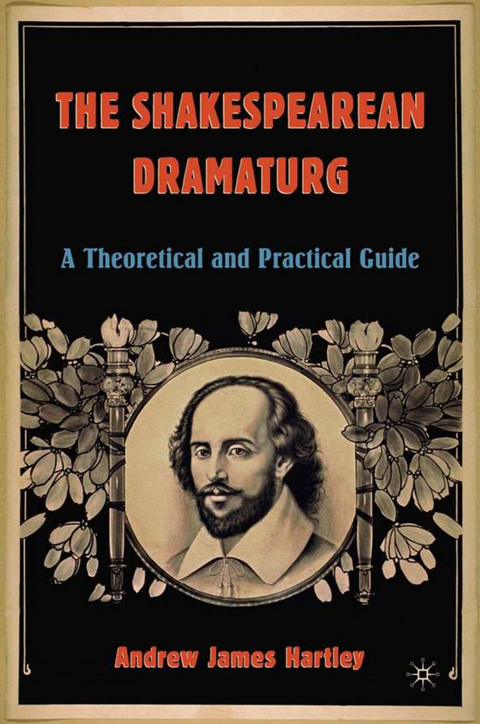 THE SHAKESPEAREAN DRAMATURG

A Theoretical and Practical Guide

Andrew James Hartley